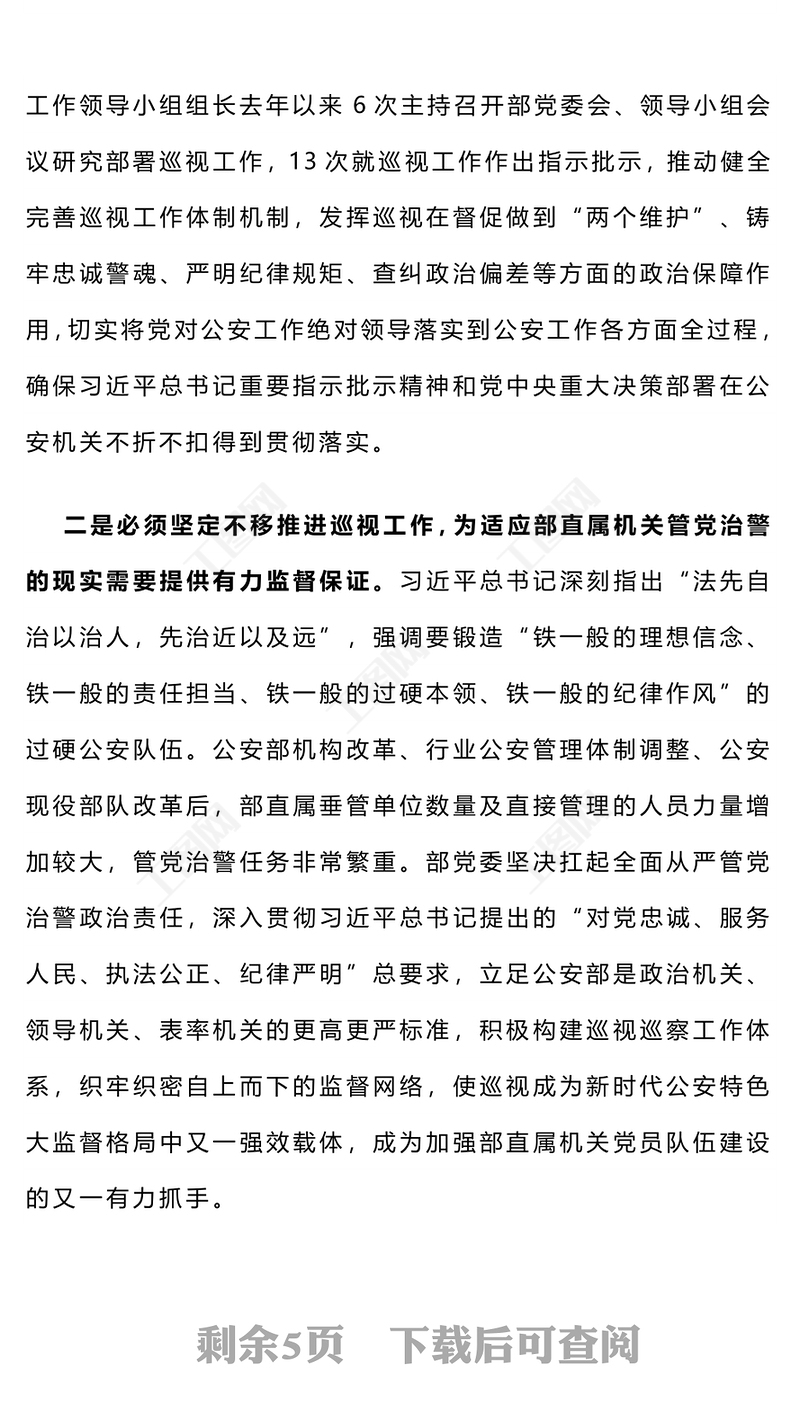 工作领导小组组长去年以来 6 次主持召开部党委会、领导小组会议研究部署巡视工作，13 次就巡视工作作出指示批示，推动健全完善巡视工作体制机制，发挥巡视在督促做到“两个维护”、铸牢忠诚警魂、严明纪律规矩、查纠政治偏差等方面的政治保障作用，切实将党对公安工作绝对领导落实到公安工作各方面全过程，确保习近平总书记重要指示批示精神和党中央重大决策部署在公安机关不折不扣得到贯彻落实。

二是必须坚定不移推进巡视工作，为适应部直属机关管党治警的现实需要提供有力监督保证。习近平总书记深刻指出“法先自治以治人，先治近以及远”，强调要锻造“铁一般的理想信念、铁一般的责任担当、铁一般的过硬本领、铁一般的纪律作风”的过硬公安队伍。公安部机构改革、行业公安管理体制调整、公安现役部队改革后，部直属垂管单位数量及直接管理的人员力量增加较大，管党治警任务非常繁重。部党委坚决扛起全面从严管党治警政治责任，深入贯彻习近平总书记提出的“对党忠诚、服务人民、执法公正、纪律严明”总要求，立足公安部是政治机关、领导机关、表率机关的更高更严标准，积极构建巡视巡察工作体系，织牢织密自上而下的监督网络，使巡视成为新时代公安特色大监督格局中又一强效载体，成为加强部直属机关党员队伍建设的又一有力抓手。

剩余5页 下载后可查阅